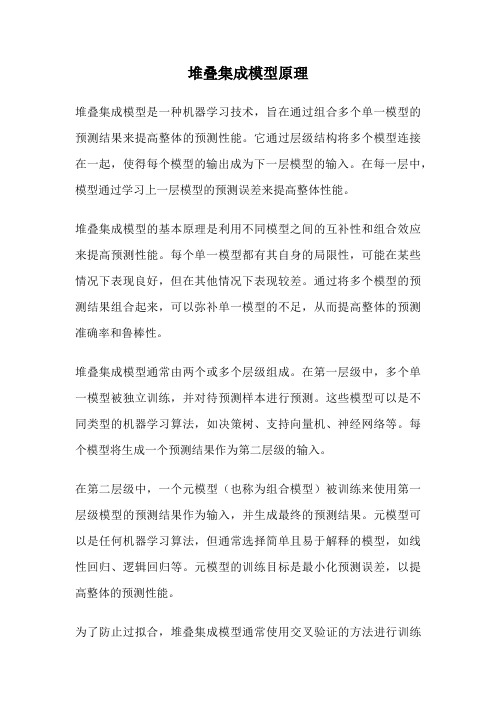 堆叠集成模型原理

堆叠集成模型是一种机器学习技术，旨在通过组合多个单一模型的预测结果来提高整体的预测性能。它通过层级结构将多个模型连接在一起，使得每个模型的输出成为下一层模型的输入。在每一层中，模型通过学习上一层模型的预测误差来提高整体性能。

堆叠集成模型的基本原理是利用不同模型之间的互补性和组合效应来提高预测性能。每个单一模型都有其自身的局限性，可能在某些情况下表现良好，但在其他情况下表现较差。通过将多个模型的预测结果组合起来，可以弥补单一模型的不足，从而提高整体的预测准确率和鲁棒性。

堆叠集成模型通常由两个或多个层级组成。在第一层级中，多个单一模型被独立训练，并对待预测样本进行预测。这些模型可以是不同类型的机器学习算法，如决策树、支持向量机、神经网络等。每个模型将生成一个预测结果作为第二层级的输入。

在第二层级中，一个元模型（也称为组合模型）被训练来使用第一层级模型的预测结果作为输入，并生成最终的预测结果。元模型可以是任何机器学习算法，但通常选择简单且易于解释的模型，如线性回归、逻辑回归等。元模型的训练目标是最小化预测误差，以提高整体的预测性能。

为了防止过拟合，堆叠集成模型通常使用交叉验证的方法进行训练